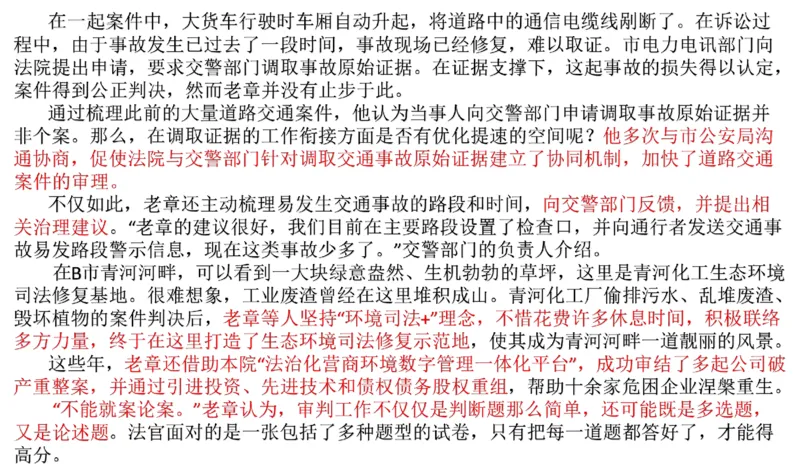 在一起案件中，大货车行驶时车厢自动升起，将道路中的通信电缆线剐断了。在诉讼过程中，由于事故发生已过去了一段时间，事故现场已经修复，难以取证。市电力电讯部门向法院提出申请，要求交警部门调取事故原始证据。在证据支撑下，这起事故的损失得以认定，案件得到公正判决，然而老章并没有止步于此。

通过梳理此前的大量道路交通案件，他认为当事人向交警部门申请调取事故原始证据并非个案。那么，在调取证据的工作衔接方面是否有优化提速的空间呢？他多次与市公安局沟通协商，促使法院与交警部门针对调取交通事故原始证据建立了协同机制，加快了道路交通案件的审理。

不仅如此，老章还主动梳理易发生交通事故的路段和时间，向交警部门反馈，并提出相关治理建议。“老章的建议很好，我们目前在主要路段设置了检查口，并向通行者发送交通事故易发路段警示信息，现在这类事故少多了。”交警部门的负责人介绍。

在B市青河河畔，可以看到一大块绿意盎然、生机勃勃的草坪，这里是青河化工生态环境司法修复基地。很难想象，工业废渣曾经在这里堆积成山。青河化工厂偷排污水、乱堆废渣、毁坏植物的案件判决后，老章等人坚持“环境司法+”理念，不惜花费许多休息时间，积极联络多方力量，终于在这里打造了生态环境司法修复示范地，使其成为青河河畔一道靓丽的风景。

这些年，老章还借助本院“法治化营商环境数字管理一体化平台”，成功审结了多起公司破产重整案，并通过引进投资、先进技术和债权债务股权重组，帮助十余家危困企业涅槃重生。

“不能就案论案。”老章认为，审判工作不仅仅是判断题那么简单，还可能既是多选题，又是论述题。法官面对的是一张包括了多种题型的试卷，只有把每一道题都答好了，才能得高分。